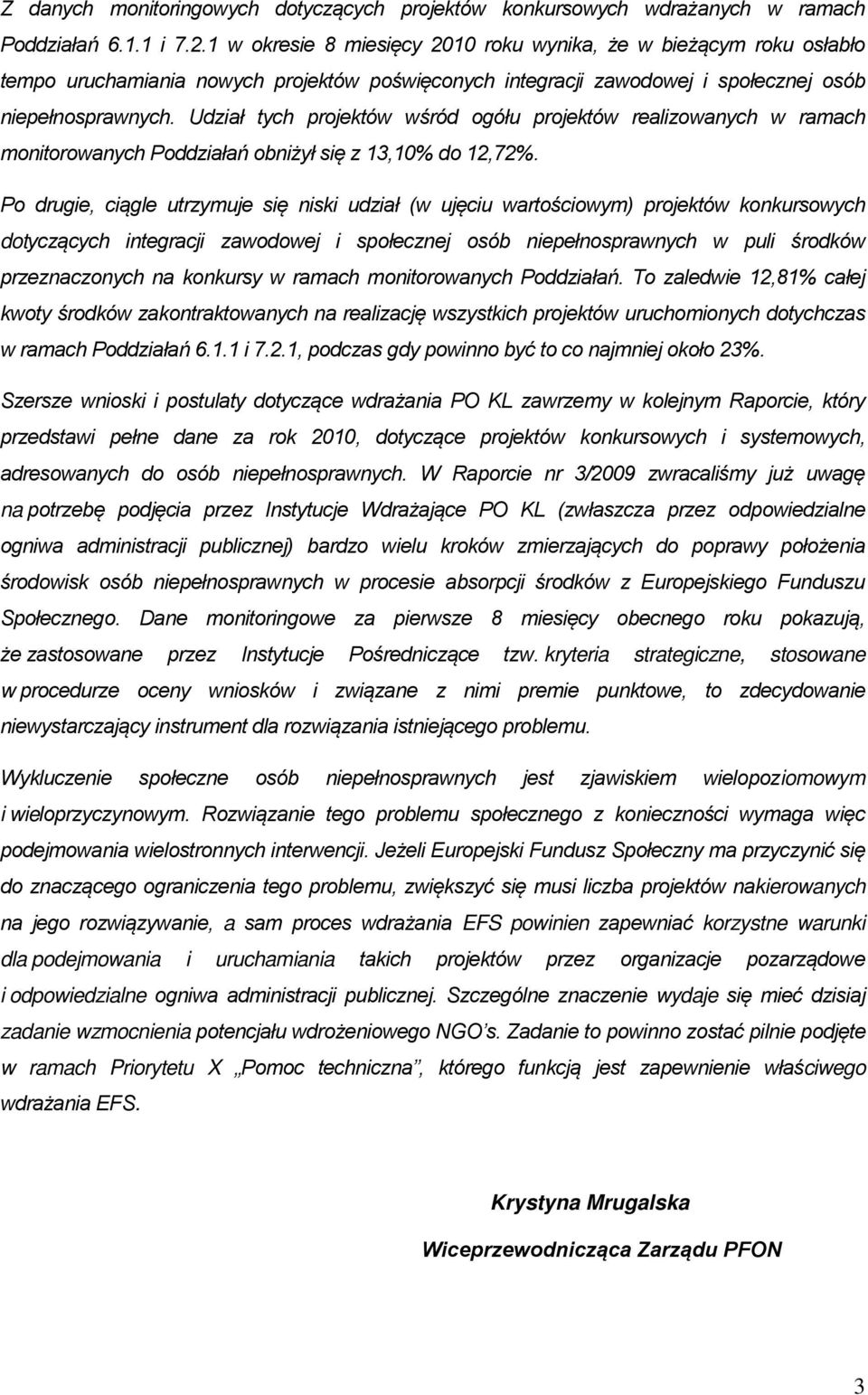 Z danych monitoringowych dotyczących projektów konkursowych wdrażanych w ramach Poddziałań 6.1.1 i 7.2.1 w okresie 8 miesięcy 2010 roku wynika, że w bieżącym roku osłabło tempo uruchamiania nowych projektów poświęconych integracji zawodowej i społecznej osób niepełnosprawnych. Udział tych projektów wśród ogółu projektów realizowanych w ramach monitorowanych Poddziałań obniżył się z 13,10% do 12,72%.

Po drugie, ciągle utrzymuje się niski udział (w ujęciu wartościowym) projektów konkursowych dotyczących integracji zawodowej i społecznej osób niepełnosprawnych w puli środków przeznaczonych na konkursy w ramach monitorowanych Poddziałań. To zaledwie 12,81% całej kwoty środków zakontraktowanych na realizację wszystkich projektów uruchomionych dotychczas w ramach Poddziałań 6.1.1 i 7.2.1, podczas gdy powinno być to co najmniej około 23%.

Szersze wnioski i postulaty dotyczące wdrażania PO KL zawrzemy w kolejnym Raporcie, który przedstawi pełne dane za rok 2010, dotyczące projektów konkursowych i systemowych, adresowanych do osób niepełnosprawnych. W Raporcie nr 3/2009 zwracaliśmy już uwagę na potrzebę podjęcia przez Instytucje Wdrażające PO KL (zwłaszcza przez odpowiedzialne ogniwa administracji publicznej) bardzo wielu kroków zmierzających do poprawy położenia środowisk osób niepełnosprawnych w procesie absorpcji środków z Europejskiego Funduszu Społecznego. Dane monitoringowe za pierwsze 8 miesięcy obecnego roku pokazują, że zastosowane przez Instytucje Pośredniczące tzw. kryteria strategiczne, stosowane w procedurze oceny wniosków i związane z nimi premie punktowe, to zdecydowanie niewystarczający instrument dla rozwiązania istniejącego problemu.

Wykluczenie społeczne osób niepełnosprawnych jest zjawiskiem wielopoziomowym i wieloprzyczynowym. Rozwiązanie tego problemu społecznego z konieczności wymaga więc podejmowania wielostronnych interwencji. Jeżeli Europejski Fundusz Społeczny ma przyczynić się do znaczącego ograniczenia tego problemu, zwiększyć się musi liczba projektów nakierowanych na jego rozwiązywanie, a sam proces wdrażania EFS powinien zapewniać korzystne warunki dla podejmowania i uruchamiania takich projektów przez organizacje pozarządowe i odpowiedzialne ogniwa administracji publicznej. Szczególne znaczenie wydaje się mieć dzisiaj zadanie wzmocnienia potencjału wdrożeniowego NGO's. Zadanie to powinno zostać pilnie podjęte w ramach Priorytetu X „Pomoc techniczna", którego funkcją jest zapewnienie właściwego wdrażania EFS.

Krystyna Mrugalska

Wiceprzewodnicząca Zarządu PFON

3